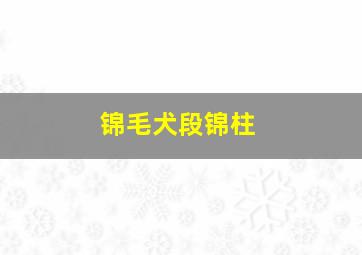 锦毛犬段锦柱